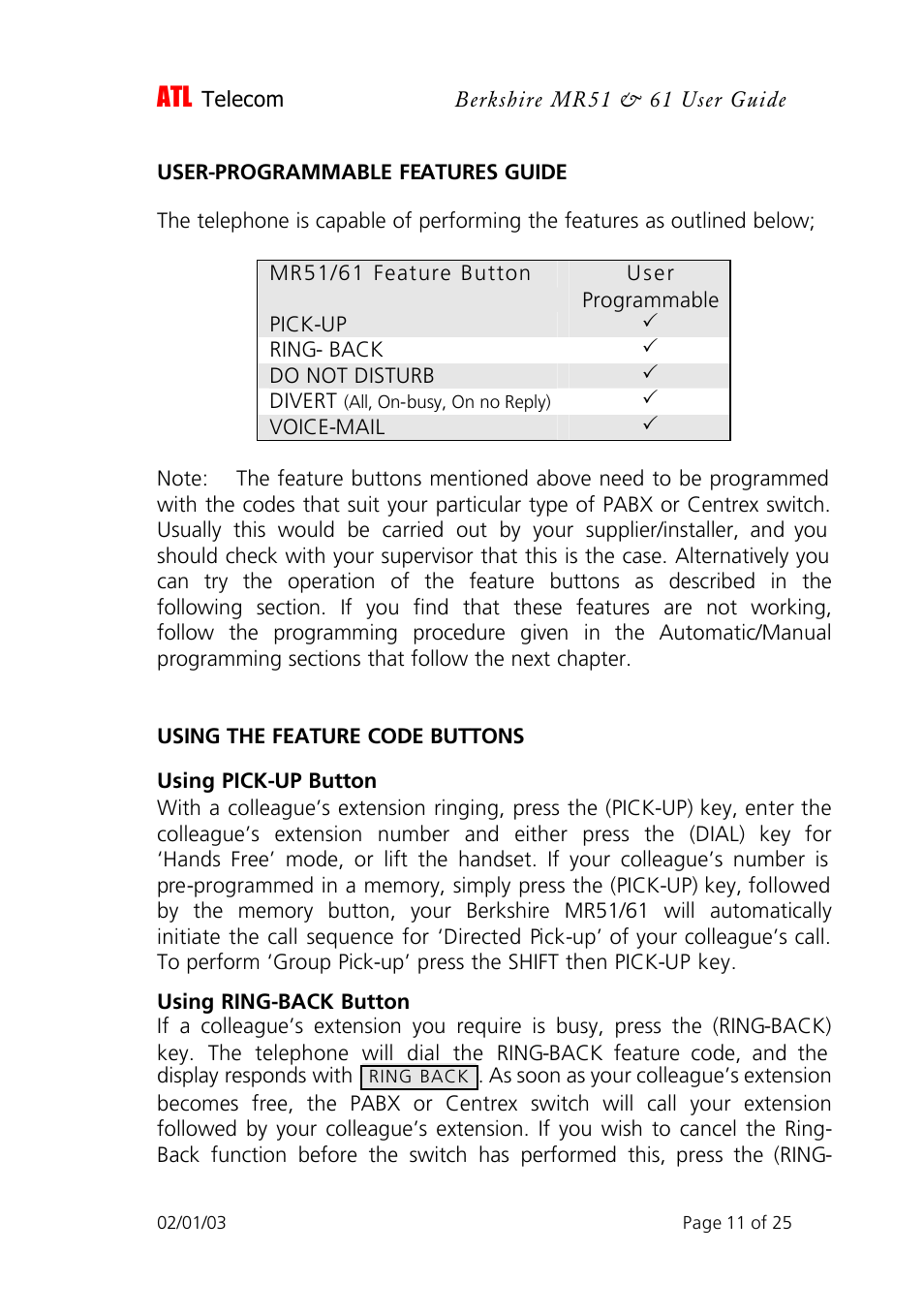 ATL Telecom Berkshire MR51 & 61 User Guide

USER-PROGRAMMABLE FEATURES GUIDE

The telephone is capable of performing the features as outlined below;

| MR51/61 Feature Button | User Programmable |
|---|---|
| PICK-UP | ✓ |
| RING- BACK | ✓ |
| DO NOT DISTURB | ✓ |
| DIVERT (All, On-busy, On no Reply) | ✓ |
| VOICE-MAIL | ✓ |

Note: The feature buttons mentioned above need to be programmed with the codes that suit your particular type of PABX or Centrex switch. Usually this would be carried out by your supplier/installer, and you should check with your supervisor that this is the case. Alternatively you can try the operation of the feature buttons as described in the following section. If you find that these features are not working, follow the programming procedure given in the Automatic/Manual programming sections that follow the next chapter.

USING THE FEATURE CODE BUTTONS

Using PICK-UP Button
With a colleague's extension ringing, press the (PICK-UP) key, enter the colleague's extension number and either press the (DIAL) key for 'Hands Free' mode, or lift the handset. If your colleague's number is pre-programmed in a memory, simply press the (PICK-UP) key, followed by the memory button, your Berkshire MR51/61 will automatically initiate the call sequence for 'Directed Pick-up' of your colleague's call. To perform 'Group Pick-up' press the SHIFT then PICK-UP key.

Using RING-BACK Button
If a colleague's extension you require is busy, press the (RING-BACK) key. The telephone will dial the RING-BACK feature code, and the display responds with RING BACK. As soon as your colleague's extension becomes free, the PABX or Centrex switch will call your extension followed by your colleague's extension. If you wish to cancel the Ring-Back function before the switch has performed this, press the (RING-

02/01/03 Page 11 of 25